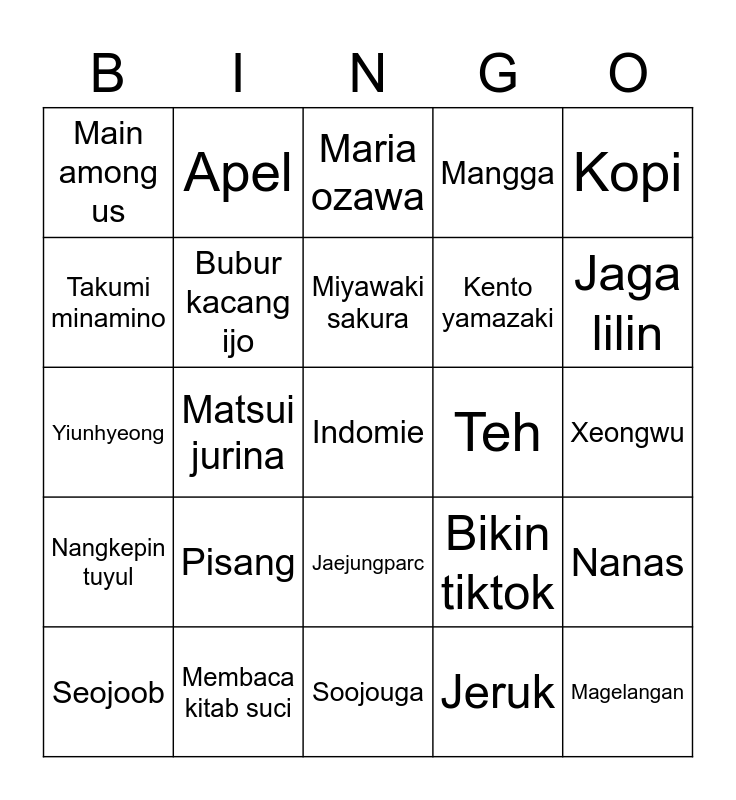 | B | I | N | G | O |
|---|---|---|---|---|
| Main among us | Apel | Maria ozawa | Mangga | Kopi |
| Takumi minamino | Bubur kacang ijo | Miyawaki sakura | Kento yamazaki | Jaga lilin |
| Yiunhyeong | Matsui jurina | Indomie | Teh | Xeongwu |
| Nangkepin tuyul | Pisang | Jaejungparc | Bikin tiktok | Nanas |
| Seojoob | Membaca kitab suci | Soojouga | Jeruk | Magelangan |